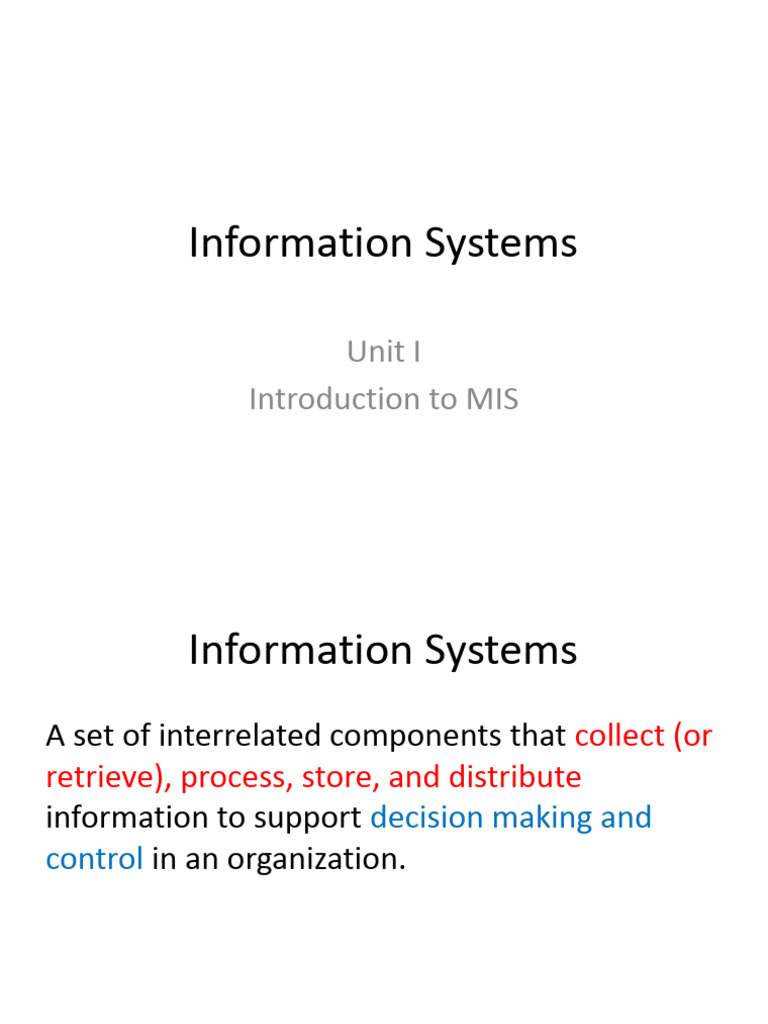 Information Systems

Unit I
Introduction to MIS

Information Systems

A set of interrelated components that collect (or retrieve), process, store, and distribute information to support decision making and control in an organization.